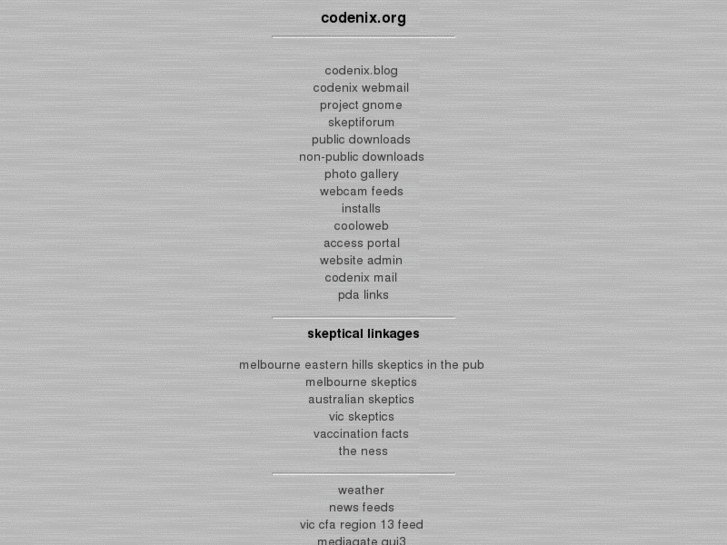 codenix.org

codenix.blog
codenix webmail
project gnome
skeptiforum
public downloads
non-public downloads
photo gallery
webcam feeds
installs
cooloweb
access portal
website admin
codenix mail
pda links

skeptical linkages

melbourne eastern hills skeptics in the pub
melbourne skeptics
australian skeptics
vic skeptics
vaccination facts
the ness

weather
news feeds
vic cfa region 13 feed
mediagate gui3